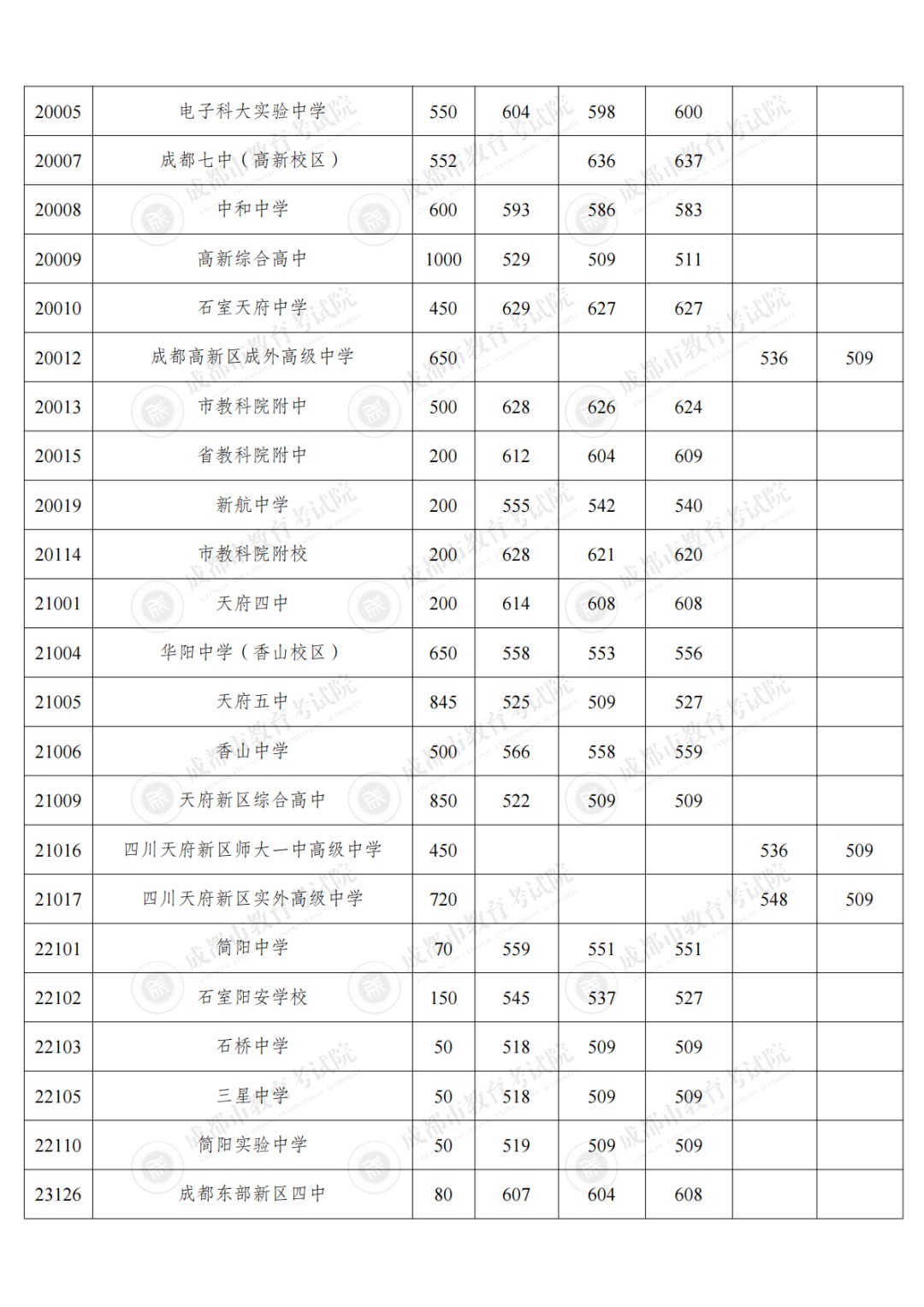 | 20005 | 电子科大实验中学 | 550 | 604 | 598 | 600 |  |  |
|---|---|---|---|---|---|---|---|
| 20007 | 成都七中（高新校区） | 552 |  | 636 | 637 |  |  |
| 20008 | 中和中学 | 600 | 593 | 586 | 583 |  |  |
| 20009 | 高新综合高中 | 1000 | 529 | 509 | 511 |  |  |
| 20010 | 石室天府中学 | 450 | 629 | 627 | 627 |  |  |
| 20012 | 成都高新区成外高级中学 | 650 |  |  |  | 536 | 509 |
| 20013 | 市教科院附中 | 500 | 628 | 626 | 624 |  |  |
| 20015 | 省教科院附中 | 200 | 612 | 604 | 609 |  |  |
| 20019 | 新航中学 | 200 | 555 | 542 | 540 |  |  |
| 20114 | 市教科院附校 | 200 | 628 | 621 | 620 |  |  |
| 21001 | 天府四中 | 200 | 614 | 608 | 608 |  |  |
| 21004 | 华阳中学（香山校区） | 650 | 558 | 553 | 556 |  |  |
| 21005 | 天府五中 | 845 | 525 | 509 | 527 |  |  |
| 21006 | 香山中学 | 500 | 566 | 558 | 559 |  |  |
| 21009 | 天府新区综合高中 | 850 | 522 | 509 | 509 |  |  |
| 21016 | 四川天府新区师大一中高级中学 | 450 |  |  |  | 536 | 509 |
| 21017 | 四川天府新区实外高级中学 | 720 |  |  |  | 548 | 509 |
| 22101 | 简阳中学 | 70 | 559 | 551 | 551 |  |  |
| 22102 | 石室阳安学校 | 150 | 545 | 537 | 527 |  |  |
| 22103 | 石桥中学 | 50 | 518 | 509 | 509 |  |  |
| 22105 | 三星中学 | 50 | 518 | 509 | 509 |  |  |
| 22110 | 简阳实验中学 | 50 | 519 | 509 | 509 |  |  |
| 23126 | 成都东部新区四中 | 80 | 607 | 604 | 608 |  |  |

成都市教育考试院